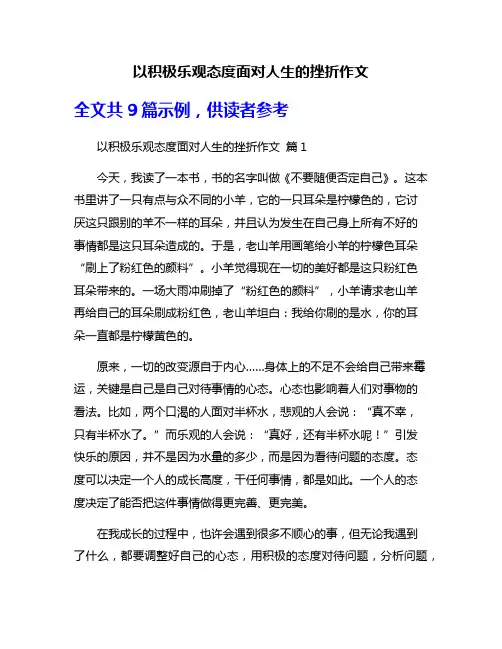 以积极乐观态度面对人生的挫折作文

全文共 9 篇示例，供读者参考

以积极乐观态度面对人生的挫折作文 篇 1

今天，我读了一本书，书的名字叫做《不要随便否定自己》。这本书里讲了一只有点与众不同的小羊，它的一只耳朵是柠檬色的，它讨厌这只跟别的羊不一样的耳朵，并且认为发生在自己身上所有不好的事情都是这只耳朵造成的。于是，老山羊用画笔给小羊的柠檬色耳朵“刷上了粉红色的颜料”。小羊觉得现在一切的美好都是这只粉红色耳朵带来的。一场大雨冲刷掉了“粉红色的颜料”，小羊请求老山羊再给自己的耳朵刷成粉红色，老山羊坦白：我给你刷的是水，你的耳朵一直都是柠檬黄色的。

原来，一切的改变源自于内心……身体上的不足不会给自己带来霉运，关键是自己是自己对待事情的心态。心态也影响着人们对事物的看法。比如，两个口渴的人面对半杯水，悲观的人会说：“真不幸，只有半杯水了。”而乐观的人会说：“真好，还有半杯水呢！”引发快乐的原因，并不是因为水量的多少，而是因为看待问题的态度。态度可以决定一个人的成长高度，干任何事情，都是如此。一个人的态度决定了能否把这件事情做得更完善、更完美。

在我成长的过程中，也许会遇到很多不顺心的事，但无论我遇到了什么，都要调整好自己的心态，用积极的态度对待问题，分析问题，